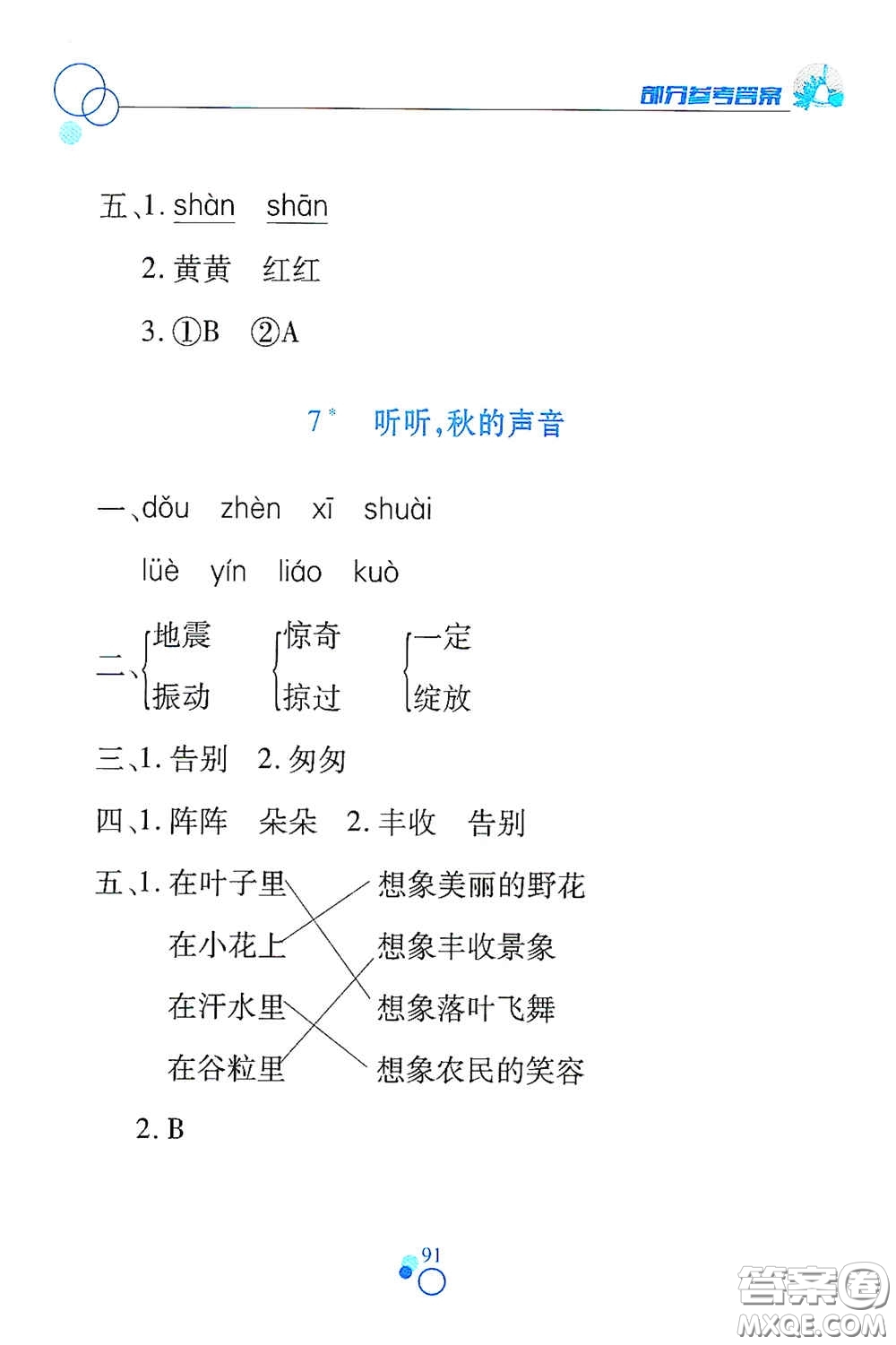 部分参考答案

五、1. shàn shān

2. 黄黄 红红

3. ①B ②A

7* 听听，秋的声音

一、dǒu zhèn xī shuài

lüè yín liáo kuò

二、地震 振动 惊奇 掠过 一定 绽放

三、1. 告别 2. 匆匆

四、1. 阵阵 朵朵 2. 丰收 告别

五、1. 在叶子里 在小花上 在汗水里 在谷粒里

想象美丽的野花 想象丰收景象 想象落叶飞舞 想象农民的笑容

2. B

91

答案圈 MXQE.COM